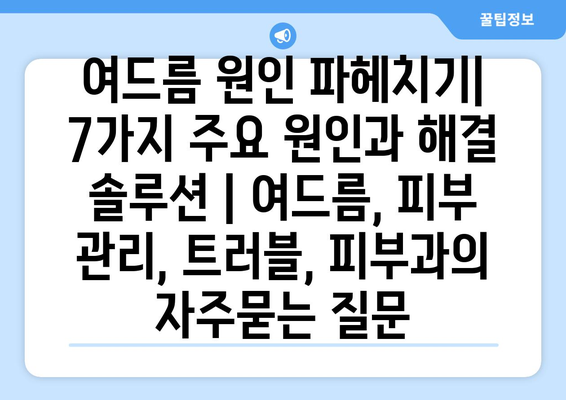 꿀팁정보

여드름 원인 파헤치기| 7가지 주요 원인과 해결 솔루션 | 여드름, 피부 관리, 트러블, 피부과의 자주묻는 질문